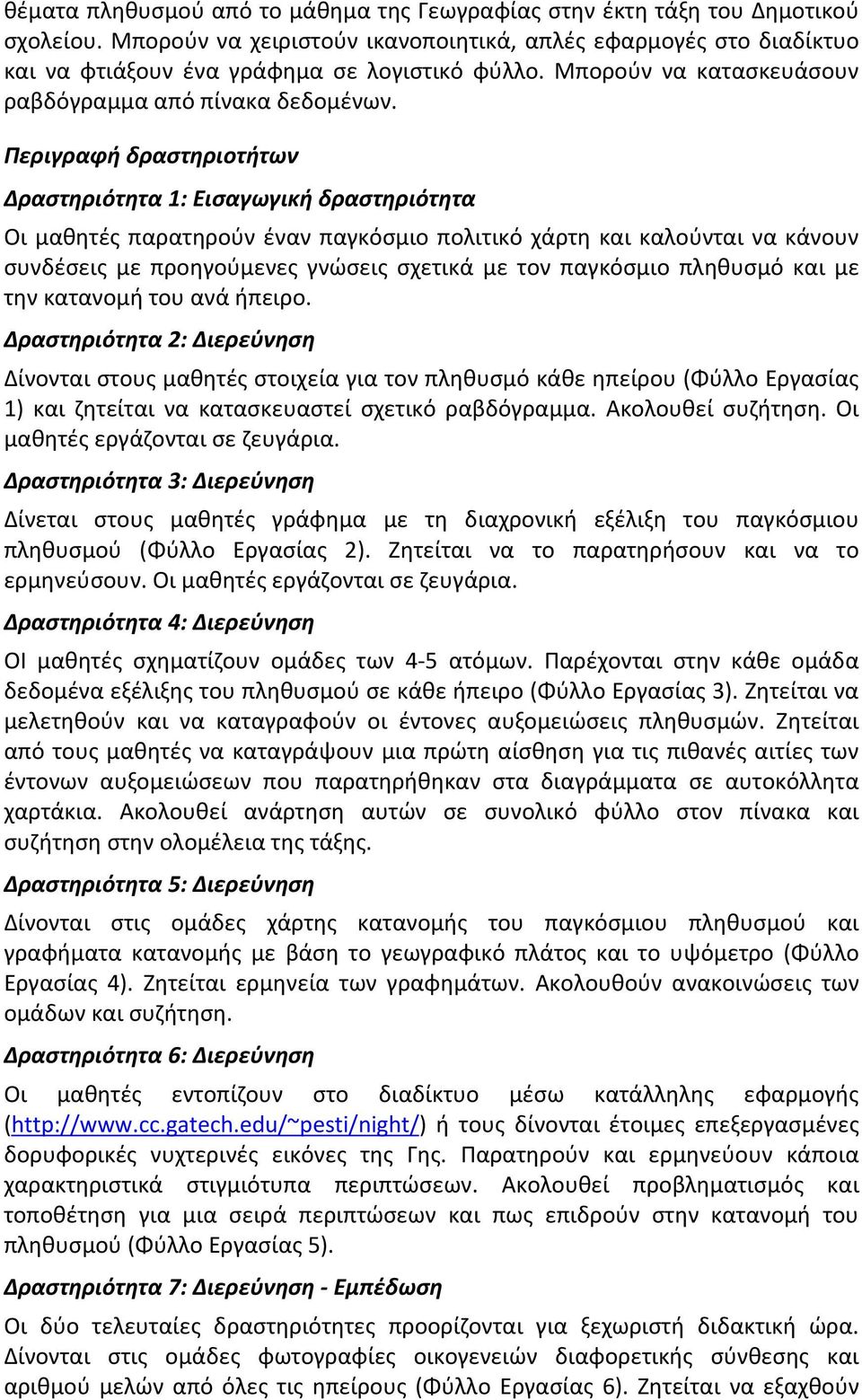 θέματα πληθυσμού από το μάθημα της Γεωγραφίας στην έκτη τάξη του Δημοτικού σχολείου. Μπορούν να χειριστούν ικανοποιητικά, απλές εφαρμογές στο διαδίκτυο και να φτιάξουν ένα γράφημα σε λογιστικό φύλλο. Μπορούν να κατασκευάσουν ραβδόγραμμα από πίνακα δεδομένων.

Περιγραφή δραστηριοτήτων

Δραστηριότητα 1: Εισαγωγική δραστηριότητα

Οι μαθητές παρατηρούν έναν παγκόσμιο πολιτικό χάρτη και καλούνται να κάνουν συνδέσεις με προηγούμενες γνώσεις σχετικά με τον παγκόσμιο πληθυσμό και με την κατανομή του ανά ήπειρο.

Δραστηριότητα 2: Διερεύνηση

Δίνονται στους μαθητές στοιχεία για τον πληθυσμό κάθε ηπείρου (Φύλλο Εργασίας 1) και ζητείται να κατασκευαστεί σχετικό ραβδόγραμμα. Ακολουθεί συζήτηση. Οι μαθητές εργάζονται σε ζευγάρια.

Δραστηριότητα 3: Διερεύνηση

Δίνεται στους μαθητές γράφημα με τη διαχρονική εξέλιξη του παγκόσμιου πληθυσμού (Φύλλο Εργασίας 2). Ζητείται να το παρατηρήσουν και να το ερμηνεύσουν. Οι μαθητές εργάζονται σε ζευγάρια.

Δραστηριότητα 4: Διερεύνηση

ΟΙ μαθητές σχηματίζουν ομάδες των 4-5 ατόμων. Παρέχονται στην κάθε ομάδα δεδομένα εξέλιξης του πληθυσμού σε κάθε ήπειρο (Φύλλο Εργασίας 3). Ζητείται να μελετηθούν και να καταγραφούν οι έντονες αυξομειώσεις πληθυσμών. Ζητείται από τους μαθητές να καταγράψουν μια πρώτη αίσθηση για τις πιθανές αιτίες των έντονων αυξομειώσεων που παρατηρήθηκαν στα διαγράμματα σε αυτοκόλλητα χαρτάκια. Ακολουθεί ανάρτηση αυτών σε συνολικό φύλλο στον πίνακα και συζήτηση στην ολομέλεια της τάξης.

Δραστηριότητα 5: Διερεύνηση

Δίνονται στις ομάδες χάρτης κατανομής του παγκόσμιου πληθυσμού και γραφήματα κατανομής με βάση το γεωγραφικό πλάτος και το υψόμετρο (Φύλλο Εργασίας 4). Ζητείται ερμηνεία των γραφημάτων. Ακολουθούν ανακοινώσεις των ομάδων και συζήτηση.

Δραστηριότητα 6: Διερεύνηση

Οι μαθητές εντοπίζουν στο διαδίκτυο μέσω κατάλληλης εφαρμογής (http://www.cc.gatech.edu/~pesti/night/) ή τους δίνονται έτοιμες επεξεργασμένες δορυφορικές νυχτερινές εικόνες της Γης. Παρατηρούν και ερμηνεύουν κάποια χαρακτηριστικά στιγμιότυπα περιπτώσεων. Ακολουθεί προβληματισμός και τοποθέτηση για μια σειρά περιπτώσεων και πως επιδρούν στην κατανομή του πληθυσμού (Φύλλο Εργασίας 5).

Δραστηριότητα 7: Διερεύνηση - Εμπέδωση

Οι δύο τελευταίες δραστηριότητες προορίζονται για ξεχωριστή διδακτική ώρα. Δίνονται στις ομάδες φωτογραφίες οικογενειών διαφορετικής σύνθεσης και αριθμού μελών από όλες τις ηπείρους (Φύλλο Εργασίας 6). Ζητείται να εξαχθούν